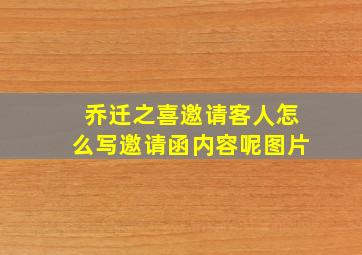 乔迁之喜邀请客人怎么写邀请函内容呢图片